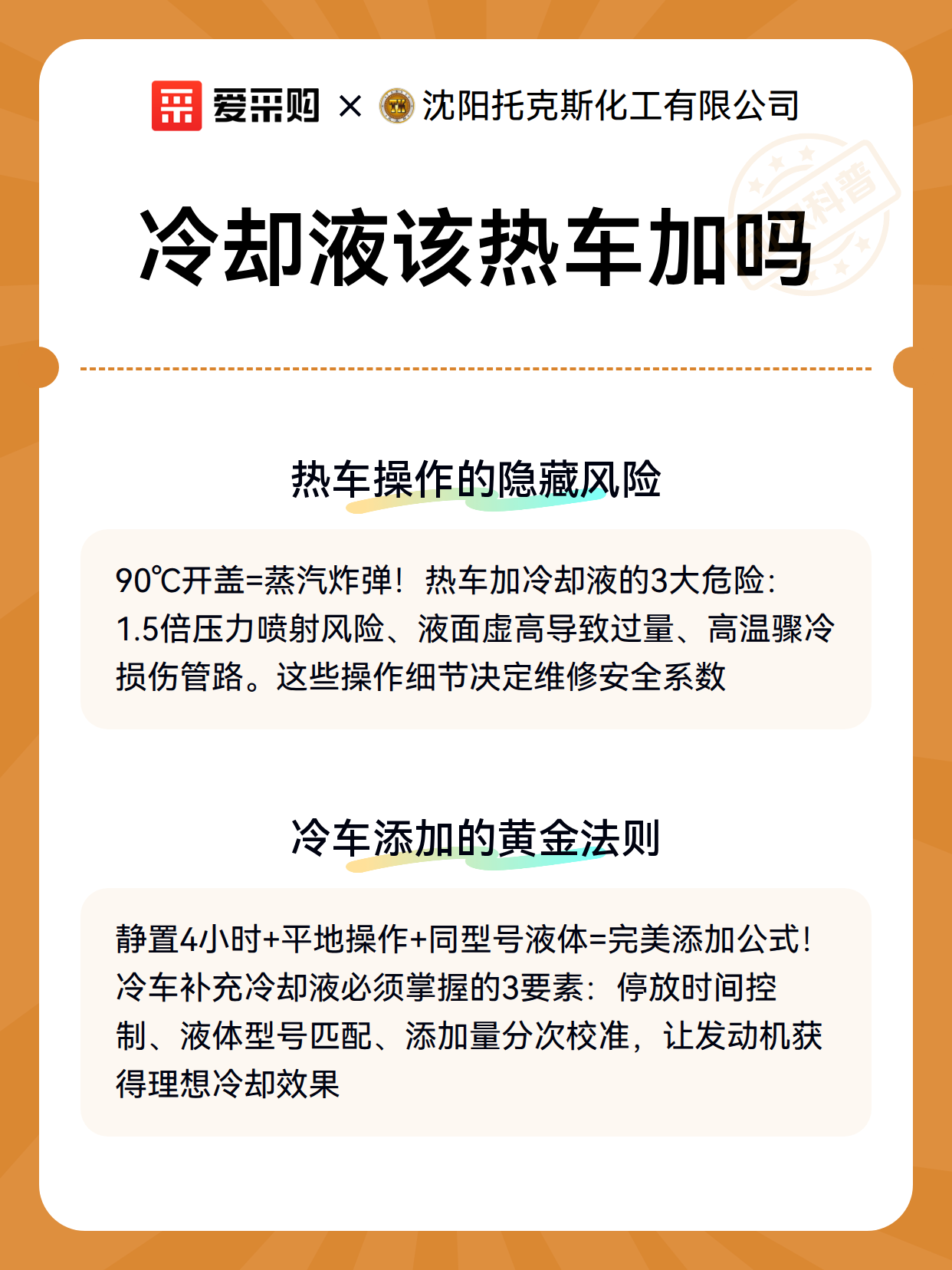 爱采购 × 沈阳托克斯化工有限公司

科普

冷却液该热车加吗

热车操作的隐藏风险

90℃开盖=蒸汽炸弹！热车加冷却液的3大危险：1.5倍压力喷射风险、液面虚高导致过量、高温骤冷损伤管路。这些操作细节决定维修安全系数

冷车添加的黄金法则

静置4小时+平地操作+同型号液体=完美添加公式！冷车补充冷却液必须掌握的3要素：停放时间控制、液体型号匹配、添加量分次校准，让发动机获得理想冷却效果